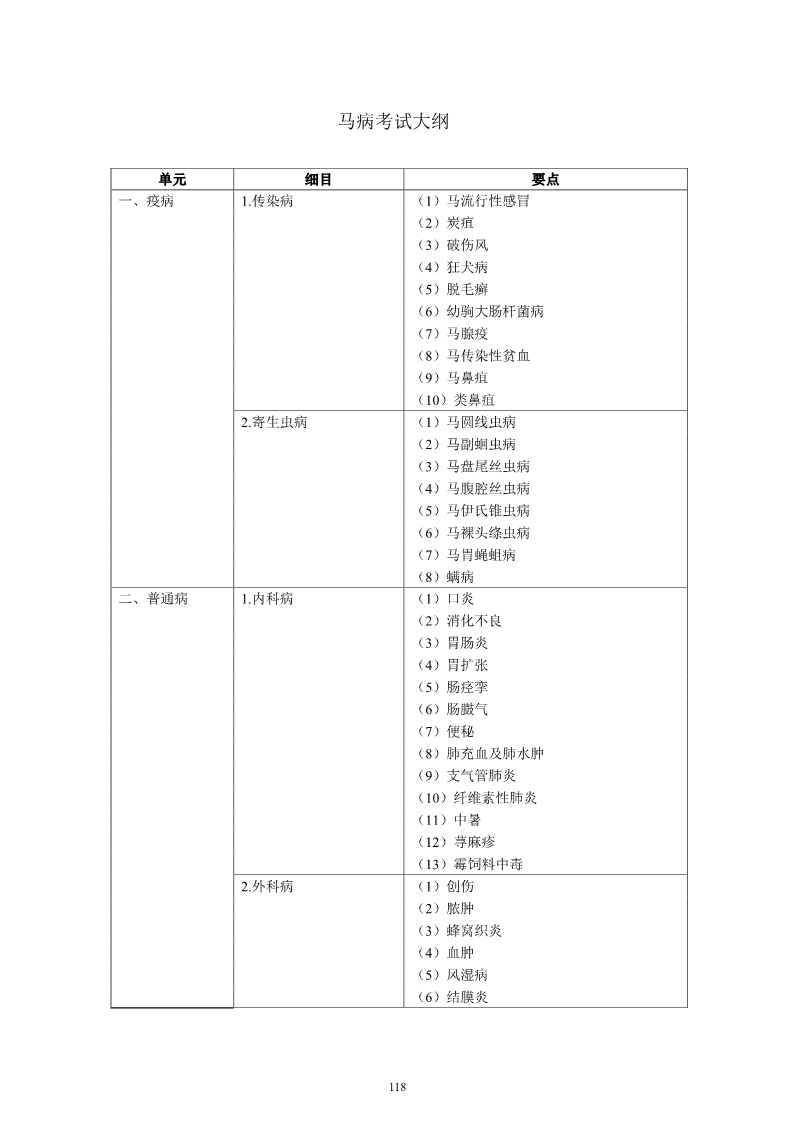 马病考试大纲

| 单元 | 细目 | 要点 |
|---|---|---|
| 一、疫病 | 1.传染病 | （1）马流行性感冒<br>（2）炭疽<br>（3）破伤风<br>（4）狂犬病<br>（5）脱毛癣<br>（6）幼驹大肠杆菌病<br>（7）马腺疫<br>（8）马传染性贫血<br>（9）马鼻疽<br>（10）类鼻疽 |
| | 2.寄生虫病 | （1）马圆线虫病<br>（2）马副蛔虫病<br>（3）马盘尾丝虫病<br>（4）马腹腔丝虫病<br>（5）马伊氏锥虫病<br>（6）马裸头绦虫病<br>（7）马胃蝇蛆病<br>（8）螨病 |
| 二、普通病 | 1.内科病 | （1）口炎<br>（2）消化不良<br>（3）胃肠炎<br>（4）胃扩张<br>（5）肠痉挛<br>（6）肠臌气<br>（7）便秘<br>（8）肺充血及肺水肿<br>（9）支气管肺炎<br>（10）纤维素性肺炎<br>（11）中暑<br>（12）荨麻疹<br>（13）霉饲料中毒 |
| | 2.外科病 | （1）创伤<br>（2）脓肿<br>（3）蜂窝织炎<br>（4）血肿<br>（5）风湿病<br>（6）结膜炎 |

118